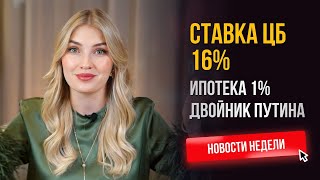 СТАВКА ЦБ
16%
ИПОТЕКА 1%
ДВОЙНИК ПУТИНА

НОВОСТИ НЕДЕЛИ